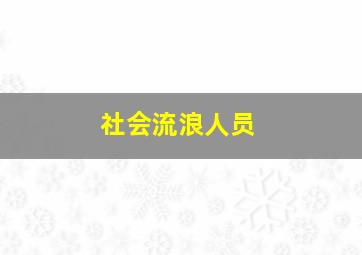 社会流浪人员